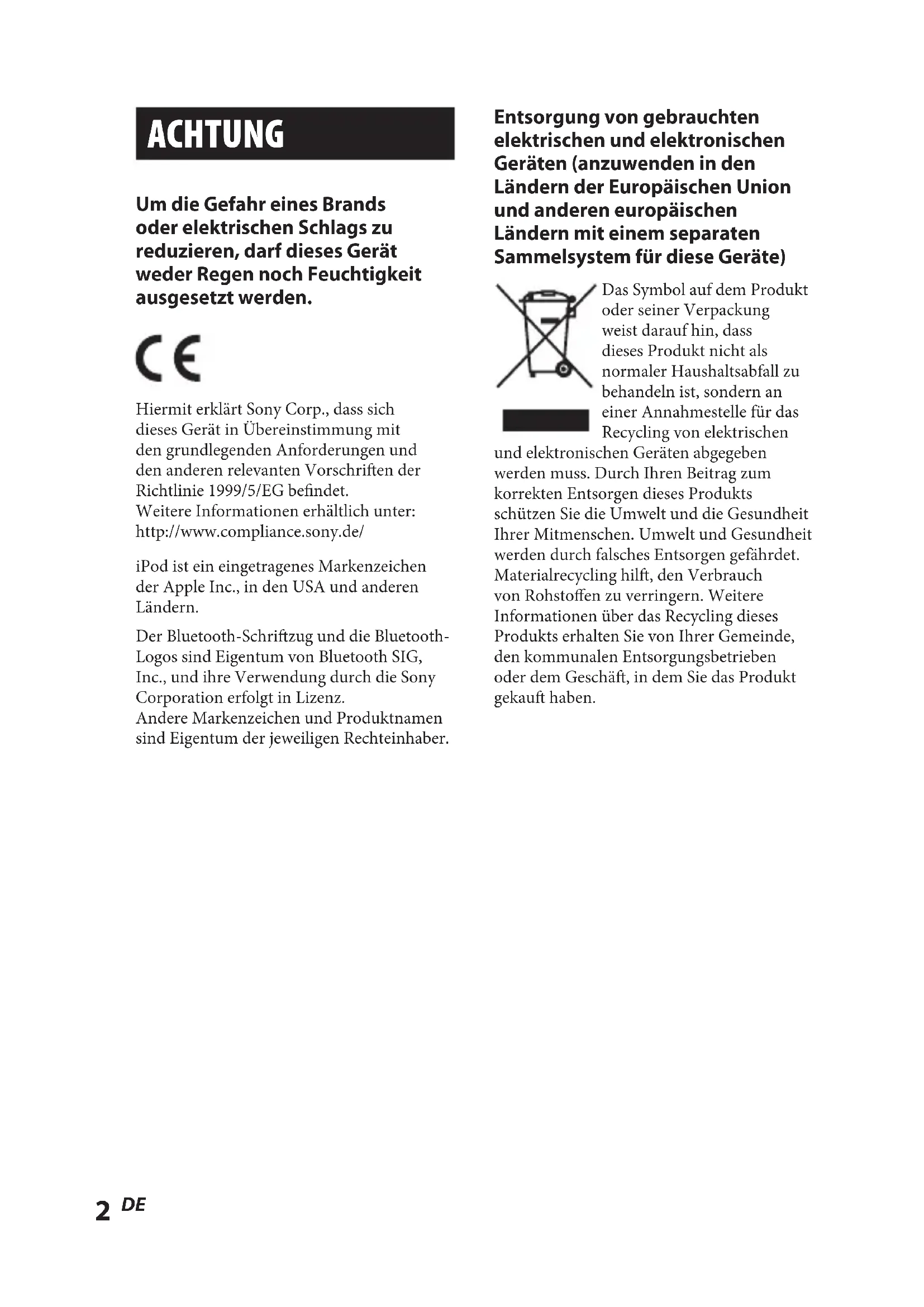 ACHTUNG

Um die Gefahr eines Brands oder elektrischen Schlags zu reduzieren, darf dieses Gerät weder Regen noch Feuchtigkeit ausgesetzt werden.

CE

Hiermit erklärt Sony Corp., dass sich dieses Gerät in Übereinstimmung mit den grundlegenden Anforderungen und den anderen relevanten Vorschriften der Richtlinie 1999/5/EG befindet.
Weitere Informationen erhältlich unter:
http://www.compliance.sony.de/

iPod ist ein eingetragenes Markenzeichen der Apple Inc., in den USA und anderen Ländern.

Der Bluetooth-Schriftzug und die Bluetooth-Logos sind Eigentum von Bluetooth SIG, Inc., und ihre Verwendung durch die Sony Corporation erfolgt in Lizenz.
Andere Markenzeichen und Produktnamen sind Eigentum der jeweiligen Rechteinhaber.

Entsorgung von gebrauchten elektrischen und elektronischen Geräten (anzuwenden in den Ländern der Europäischen Union und anderen europäischen Ländern mit einem separaten Sammelsystem für diese Geräte)

Das Symbol auf dem Produkt oder seiner Verpackung weist darauf hin, dass dieses Produkt nicht als normaler Haushaltsabfall zu behandeln ist, sondern an einer Annahmestelle für das Recycling von elektrischen und elektronischen Geräten abgegeben werden muss. Durch Ihren Beitrag zum korrekten Entsorgen dieses Produkts schützen Sie die Umwelt und die Gesundheit Ihrer Mitmenschen. Umwelt und Gesundheit werden durch falsches Entsorgen gefährdet. Materialrecycling hilft, den Verbrauch von Rohstoffen zu verringern. Weitere Informationen über das Recycling dieses Produkts erhalten Sie von Ihrer Gemeinde, den kommunalen Entsorgungsbetrieben oder dem Geschäft, in dem Sie das Produkt gekauft haben.

2 DE